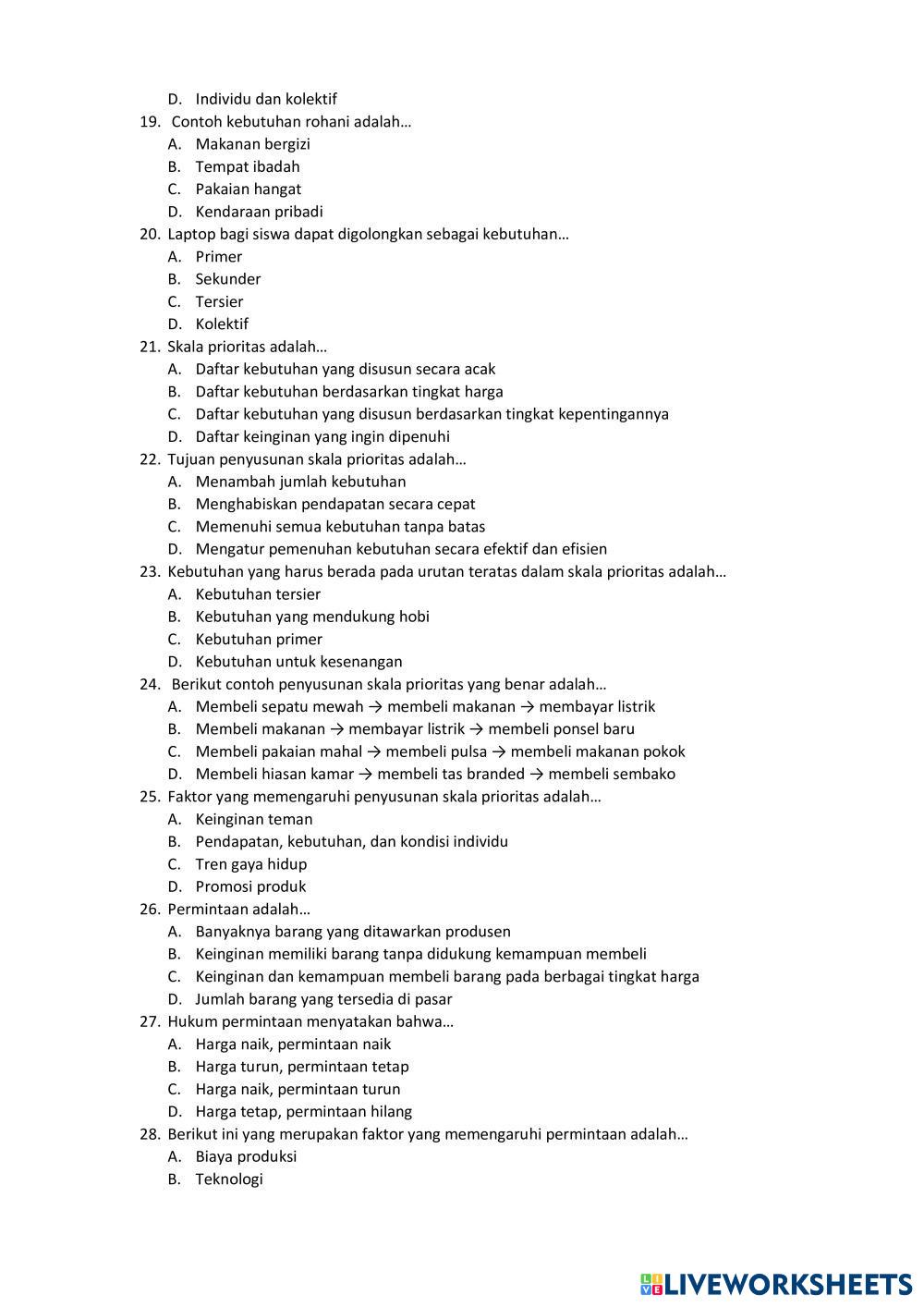 D. Individu dan kolektif
19. Contoh kebutuhan rohani adalah…
A. Makanan bergizi
B. Tempat ibadah
C. Pakaian hangat
D. Kendaraan pribadi
20. Laptop bagi siswa dapat digolongkan sebagai kebutuhan…
A. Primer
B. Sekunder
C. Tersier
D. Kolektif
21. Skala prioritas adalah…
A. Daftar kebutuhan yang disusun secara acak
B. Daftar kebutuhan berdasarkan tingkat harga
C. Daftar kebutuhan yang disusun berdasarkan tingkat kepentingannya
D. Daftar keinginan yang ingin dipenuhi
22. Tujuan penyusunan skala prioritas adalah…
A. Menambah jumlah kebutuhan
B. Menghabiskan pendapatan secara cepat
C. Memenuhi semua kebutuhan tanpa batas
D. Mengatur pemenuhan kebutuhan secara efektif dan efisien
23. Kebutuhan yang harus berada pada urutan teratas dalam skala prioritas adalah…
A. Kebutuhan tersier
B. Kebutuhan yang mendukung hobi
C. Kebutuhan primer
D. Kebutuhan untuk kesenangan
24. Berikut contoh penyusunan skala prioritas yang benar adalah…
A. Membeli sepatu mewah → membeli makanan → membayar listrik
B. Membeli makanan → membayar listrik → membeli ponsel baru
C. Membeli pakaian mahal → membeli pulsa → membeli makanan pokok
D. Membeli hiasan kamar → membeli tas branded → membeli sembako
25. Faktor yang memengaruhi penyusunan skala prioritas adalah…
A. Keinginan teman
B. Pendapatan, kebutuhan, dan kondisi individu
C. Tren gaya hidup
D. Promosi produk
26. Permintaan adalah…
A. Banyaknya barang yang ditawarkan produsen
B. Keinginan memiliki barang tanpa didukung kemampuan membeli
C. Keinginan dan kemampuan membeli barang pada berbagai tingkat harga
D. Jumlah barang yang tersedia di pasar
27. Hukum permintaan menyatakan bahwa…
A. Harga naik, permintaan naik
B. Harga turun, permintaan tetap
C. Harga naik, permintaan turun
D. Harga tetap, permintaan hilang
28. Berikut ini yang merupakan faktor yang memengaruhi permintaan adalah…
A. Biaya produksi
B. Teknologi

LIVEWORKSHEETS